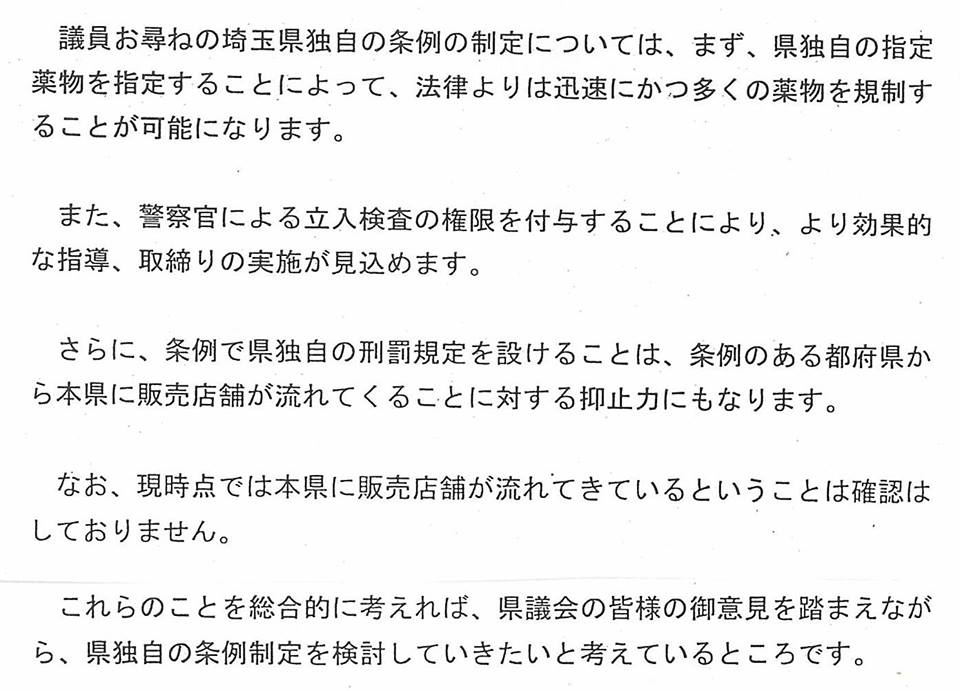 議員お尋ねの埼玉県独自の条例の制定については、まず、県独自の指定薬物を指定することによって、法律よりは迅速にかつ多くの薬物を規制することが可能になります。

また、警察官による立入検査の権限を付与することにより、より効果的な指導、取締りの実施が見込めます。

さらに、条例で県独自の刑罰規定を設けることは、条例のある都府県から本県に販売店舗が流れてくることに対する抑止力にもなります。

なお、現時点では本県に販売店舗が流れてきているということは確認はしておりません。

これらのことを総合的に考えれば、県議会の皆様の御意見を踏まえながら、県独自の条例制定を検討していきたいと考えているところです。